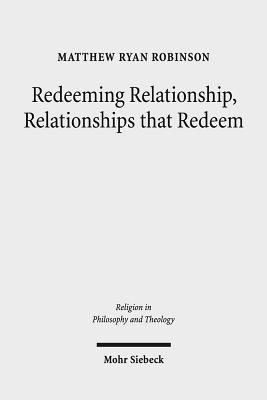 MATTHEW RYAN ROBINSON

Redeeming Relationship, Relationships that Redeem

Religion in Philosophy and Theology

Mohr Siebeck